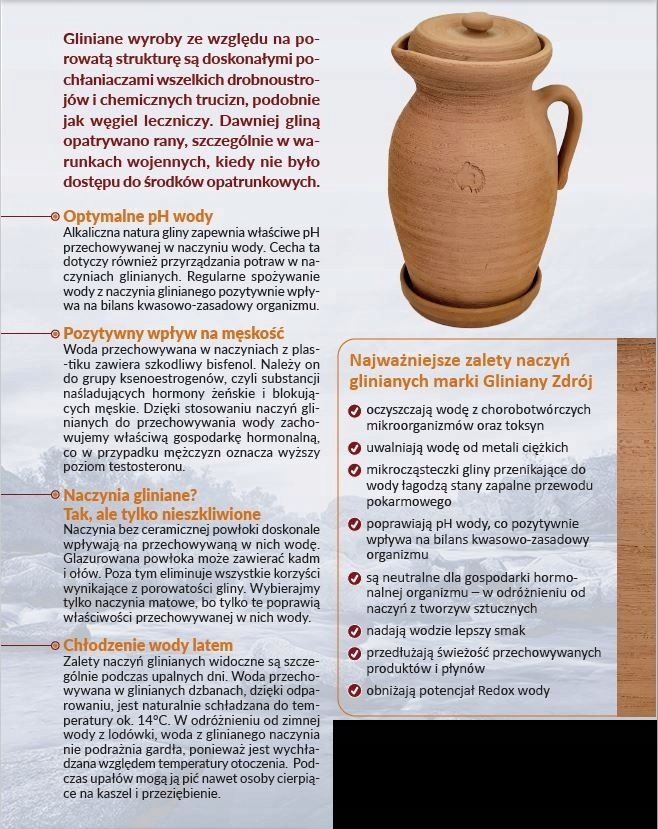 Gliniane wyroby ze względu na porowatą strukturę są doskonałymi pochłaniaczami wszelkich drobnoustrojów i chemicznych trucizn, podobnie jak węgiel leczniczy. Dawniej gliną opatrywano rany, szczególnie w warunkach wojennych, kiedy nie było dostępu do środków opatrunkowych.

Optymalne pH wody
Alkaliczna natura gliny zapewnia właściwe pH przechowywanej w naczyniu wody. Cecha ta dotyczy również przyrządzania potraw w naczyniach glinianych. Regularne spożywanie wody z naczynia glinianego pozytywnie wpływa na bilans kwasowo-zasadowy organizmu.

Pozytywny wpływ na męskość
Woda przechowywana w naczyniach z plastiku zawiera szkodliwy bisfenol. Należy on do grupy ksenoestrogenów, czyli substancji naśladujących hormony żeńskie i blokujących męskie. Dzięki stosowaniu naczyń glinianych do przechowywania wody zachowujemy właściwą gospodarkę hormonalną, co w przypadku mężczyzn oznacza wyższy poziom testosteronu.

Naczynia gliniane?
Tak, ale tylko nieszkliwione
Naczynia bez ceramicznej powłoki doskonale wpływają na przechowywaną w nich wodę. Glazurowana powłoka może zawierać kadm i ołów. Poza tym eliminuje wszystkie korzyści wynikające z porowatości gliny. Wybierajmy tylko naczynia matowe, bo tylko te poprawią właściwości przechowywanej w nich wody.

Chłodzenie wody latem
Zalety naczyń glinianych widoczne są szczególnie podczas upalnych dni. Woda przechowywana w glinianych dzbanach, dzięki odparowaniu, jest naturalnie schładzana do temperatury ok. 14°C. W odróżnieniu od zimnej wody z lodówki, woda z glinianego naczynia nie podrażnia gardła, ponieważ jest wychładzana względem temperatury otoczenia. Podczas upałów mogą ją pić nawet osoby cierpiące na kaszel i przeziębienie.

Najważniejsze zalety naczyń glinianych marki Gliniany Zdrój
oczyszczają wodę z chorobotwórczych mikroorganizmów oraz toksyn
uwalniają wodę od metali ciężkich
mikrocząsteczki gliny przenikające do wody łagodzą stany zapalne przewodu pokarmowego
poprawiają pH wody, co pozytywnie wpływa na bilans kwasowo-zasadowy organizmu
są neutralne dla gospodarki hormonalnej organizmu – w odróżnieniu od naczyń z tworzyw sztucznych
nadają wodzie lepszy smak
przedłużają świeżość przechowywanych produktów i płynów
obniżają potencjał Redox wody